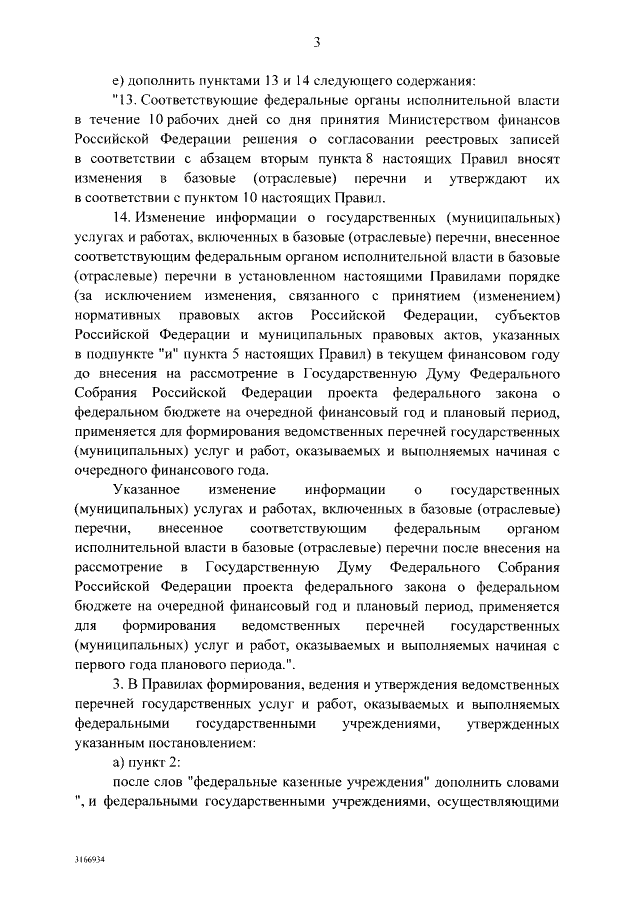 3

е) дополнить пунктами 13 и 14 следующего содержания:

"13. Соответствующие федеральные органы исполнительной власти в течение 10 рабочих дней со дня принятия Министерством финансов Российской Федерации решения о согласовании реестровых записей в соответствии с абзацем вторым пункта 8 настоящих Правил вносят изменения в базовые (отраслевые) перечни и утверждают их в соответствии с пунктом 10 настоящих Правил.

14. Изменение информации о государственных (муниципальных) услугах и работах, включенных в базовые (отраслевые) перечни, внесенное соответствующим федеральным органом исполнительной власти в базовые (отраслевые) перечни в установленном настоящими Правилами порядке (за исключением изменения, связанного с принятием (изменением) нормативных правовых актов Российской Федерации, субъектов Российской Федерации и муниципальных правовых актов, указанных в подпункте "и" пункта 5 настоящих Правил) в текущем финансовом году до внесения на рассмотрение в Государственную Думу Федерального Собрания Российской Федерации проекта федерального закона о федеральном бюджете на очередной финансовый год и плановый период, применяется для формирования ведомственных перечней государственных (муниципальных) услуг и работ, оказываемых и выполняемых начиная с очередного финансового года.

Указанное изменение информации о государственных (муниципальных) услугах и работах, включенных в базовые (отраслевые) перечни, внесенное соответствующим федеральным органом исполнительной власти в базовые (отраслевые) перечни после внесения на рассмотрение в Государственную Думу Федерального Собрания Российской Федерации проекта федерального закона о федеральном бюджете на очередной финансовый год и плановый период, применяется для формирования ведомственных перечней государственных (муниципальных) услуг и работ, оказываемых и выполняемых начиная с первого года планового периода.".

3. В Правилах формирования, ведения и утверждения ведомственных перечней государственных услуг и работ, оказываемых и выполняемых федеральными государственными учреждениями, утвержденных указанным постановлением:

а) пункт 2:

после слов "федеральные казенные учреждения" дополнить словами ", и федеральными государственными учреждениями, осуществляющими

3166934